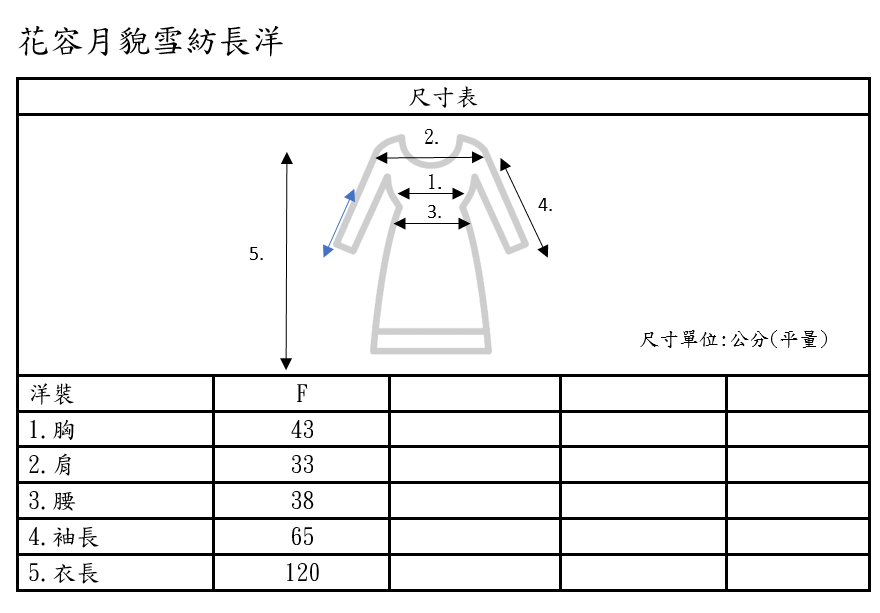 花容月貌雪紡長洋

尺寸表

2.
1.
3.
4.
5.

尺寸單位:公分(平量)

| 洋裝 | F | | | |
|---|---|---|---|---|
| 1.胸 | 43 | | | |
| 2.肩 | 33 | | | |
| 3.腰 | 38 | | | |
| 4.袖長 | 65 | | | |
| 5.衣長 | 120 | | | |